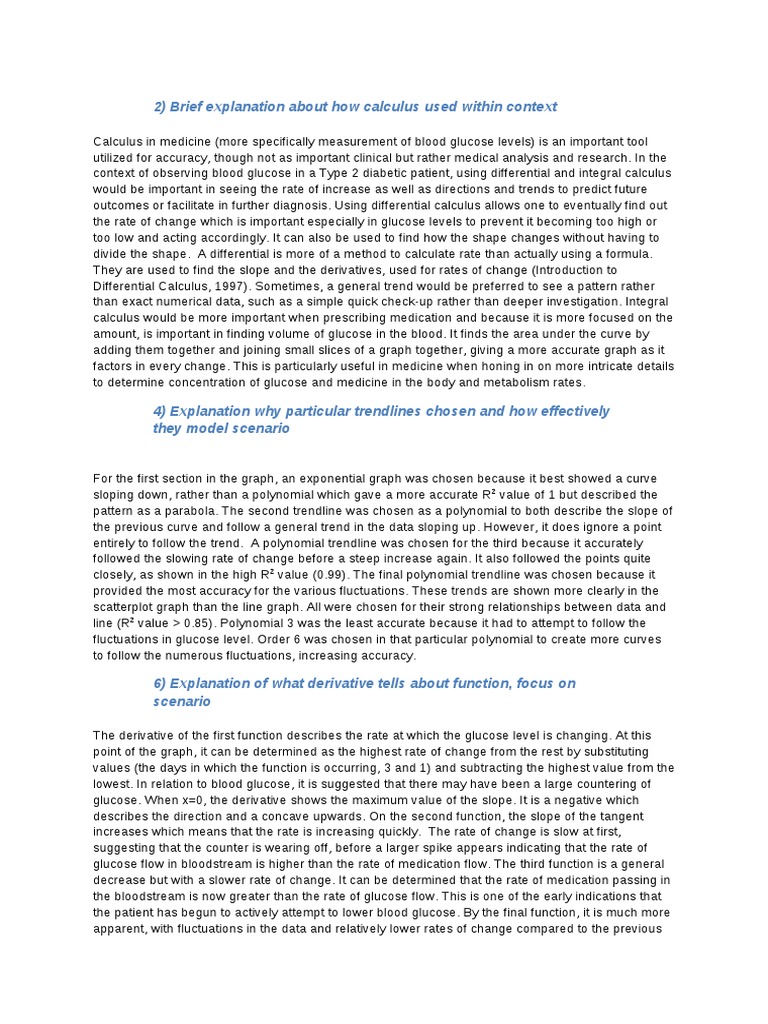 2) Brief explanation about how calculus used within context

Calculus in medicine (more specifically measurement of blood glucose levels) is an important tool utilized for accuracy, though not as important clinical but rather medical analysis and research. In the context of observing blood glucose in a Type 2 diabetic patient, using differential and integral calculus would be important in seeing the rate of increase as well as directions and trends to predict future outcomes or facilitate in further diagnosis. Using differential calculus allows one to eventually find out the rate of change which is important especially in glucose levels to prevent it becoming too high or too low and acting accordingly. It can also be used to find how the shape changes without having to divide the shape. A differential is more of a method to calculate rate than actually using a formula. They are used to find the slope and the derivatives, used for rates of change (Introduction to Differential Calculus, 1997). Sometimes, a general trend would be preferred to see a pattern rather than exact numerical data, such as a simple quick check-up rather than deeper investigation. Integral calculus would be more important when prescribing medication and because it is more focused on the amount, is important in finding volume of glucose in the blood. It finds the area under the curve by adding them together and joining small slices of a graph together, giving a more accurate graph as it factors in every change. This is particularly useful in medicine when honing in on more intricate details to determine concentration of glucose and medicine in the body and metabolism rates.

4) Explanation why particular trendlines chosen and how effectively they model scenario

For the first section in the graph, an exponential graph was chosen because it best showed a curve sloping down, rather than a polynomial which gave a more accurate $R^2$ value of 1 but described the pattern as a parabola. The second trendline was chosen as a polynomial to both describe the slope of the previous curve and follow a general trend in the data sloping up. However, it does ignore a point entirely to follow the trend. A polynomial trendline was chosen for the third because it accurately followed the slowing rate of change before a steep increase again. It also followed the points quite closely, as shown in the high $R^2$ value (0.99). The final polynomial trendline was chosen because it provided the most accuracy for the various fluctuations. These trends are shown more clearly in the scatterplot graph than the line graph. All were chosen for their strong relationships between data and line ($R^2$ value > 0.85). Polynomial 3 was the least accurate because it had to attempt to follow the fluctuations in glucose level. Order 6 was chosen in that particular polynomial to create more curves to follow the numerous fluctuations, increasing accuracy.

6) Explanation of what derivative tells about function, focus on scenario

The derivative of the first function describes the rate at which the glucose level is changing. At this point of the graph, it can be determined as the highest rate of change from the rest by substituting values (the days in which the function is occurring, 3 and 1) and subtracting the highest value from the lowest. In relation to blood glucose, it is suggested that there may have been a large countering of glucose. When x=0, the derivative shows the maximum value of the slope. It is a negative which describes the direction and a concave upwards. On the second function, the slope of the tangent increases which means that the rate is increasing quickly. The rate of change is slow at first, suggesting that the counter is wearing off, before a larger spike appears indicating that the rate of glucose flow in bloodstream is higher than the rate of medication flow. The third function is a general decrease but with a slower rate of change. It can be determined that the rate of medication passing in the bloodstream is now greater than the rate of glucose flow. This is one of the early indications that the patient has begun to actively attempt to lower blood glucose. By the final function, it is much more apparent, with fluctuations in the data and relatively lower rates of change compared to the previous